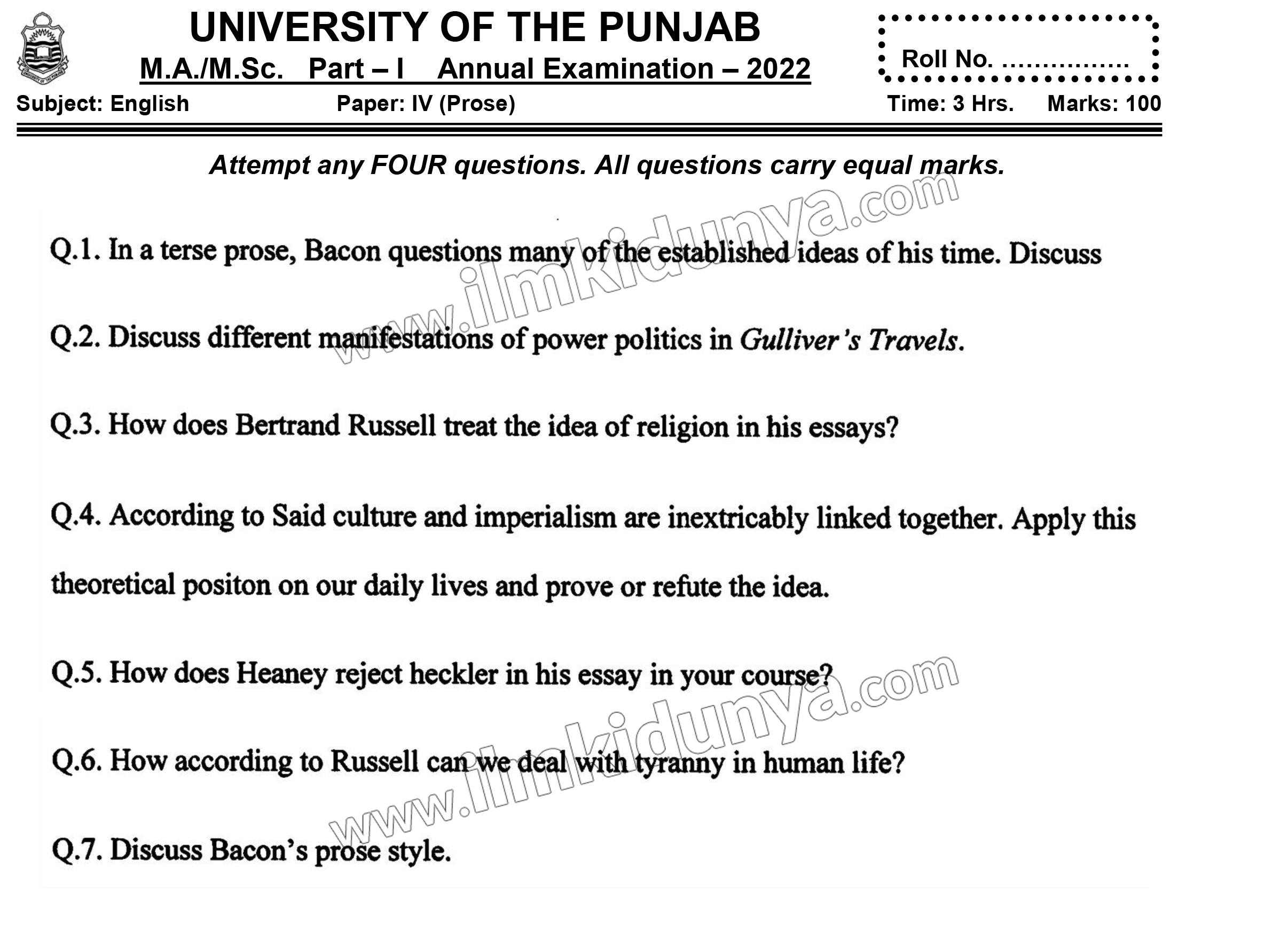 UNIVERSITY OF THE PUNJAB
M.A./M.Sc. Part – I Annual Examination – 2022

Roll No. ................

Subject: English Paper: IV (Prose) Time: 3 Hrs. Marks: 100

Attempt any FOUR questions. All questions carry equal marks.

www.ilmkidunya.com

Q.1. In a terse prose, Bacon questions many of the established ideas of his time. Discuss

Q.2. Discuss different manifestations of power politics in Gulliver's Travels.

Q.3. How does Bertrand Russell treat the idea of religion in his essays?

Q.4. According to Said culture and imperialism are inextricably linked together. Apply this theoretical positon on our daily lives and prove or refute the idea.

Q.5. How does Heaney reject heckler in his essay in your course?

www.ilmkidunya.com

Q.6. How according to Russell can we deal with tyranny in human life?

Q.7. Discuss Bacon's prose style.